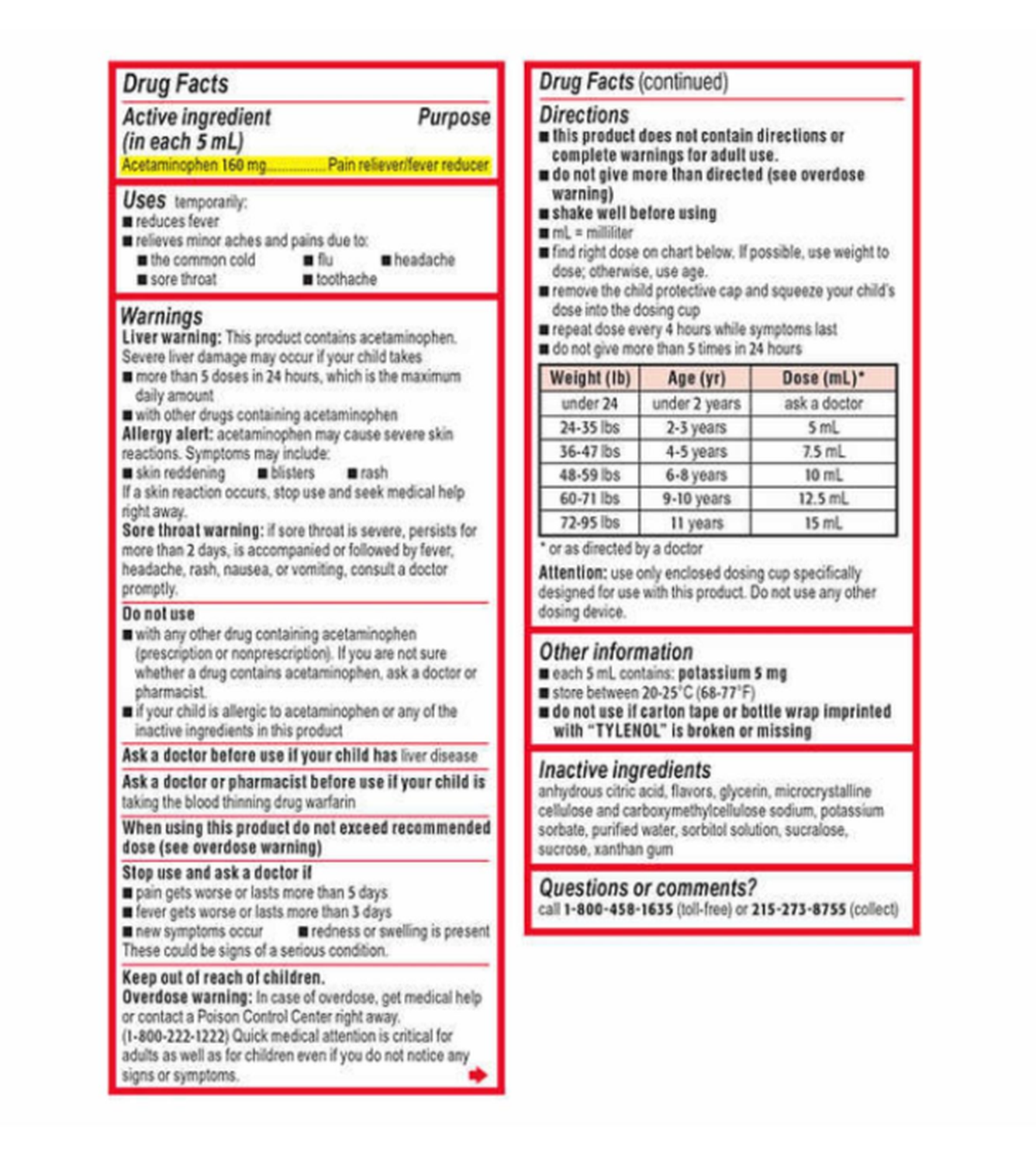 Drug Facts

Active ingredient (in each 5 mL) Purpose
Acetaminophen 160 mg................Pain reliever/fever reducer

Uses temporarily:
■ reduces fever
■ relieves minor aches and pains due to:
■ the common cold ■ flu ■ headache
■ sore throat ■ toothache

Warnings
Liver warning: This product contains acetaminophen. Severe liver damage may occur if your child takes
■ more than 5 doses in 24 hours, which is the maximum daily amount
■ with other drugs containing acetaminophen
Allergy alert: acetaminophen may cause severe skin reactions. Symptoms may include:
■ skin reddening ■ blisters ■ rash
If a skin reaction occurs, stop use and seek medical help right away.
Sore throat warning: if sore throat is severe, persists for more than 2 days, is accompanied or followed by fever, headache, rash, nausea, or vomiting, consult a doctor promptly.

Do not use
■ with any other drug containing acetaminophen (prescription or nonprescription). If you are not sure whether a drug contains acetaminophen, ask a doctor or pharmacist.
■ if your child is allergic to acetaminophen or any of the inactive ingredients in this product

Ask a doctor before use if your child has liver disease

Ask a doctor or pharmacist before use if your child is taking the blood thinning drug warfarin

When using this product do not exceed recommended dose (see overdose warning)

Stop use and ask a doctor if
■ pain gets worse or lasts more than 5 days
■ fever gets worse or lasts more than 3 days
■ new symptoms occur ■ redness or swelling is present
These could be signs of a serious condition.

Keep out of reach of children.
Overdose warning: In case of overdose, get medical help or contact a Poison Control Center right away. (1-800-222-1222) Quick medical attention is critical for adults as well as for children even if you do not notice any signs or symptoms.

Drug Facts (continued)

Directions
■ this product does not contain directions or complete warnings for adult use.
■ do not give more than directed (see overdose warning)
■ shake well before using
■ mL = milliliter
■ find right dose on chart below. If possible, use weight to dose; otherwise, use age.
■ remove the child protective cap and squeeze your child's dose into the dosing cup
■ repeat dose every 4 hours while symptoms last
■ do not give more than 5 times in 24 hours

| Weight (lb) | Age (yr) | Dose (mL)* |
|---|---|---|
| under 24 | under 2 years | ask a doctor |
| 24-35 lbs | 2-3 years | 5 mL |
| 36-47 lbs | 4-5 years | 7.5 mL |
| 48-59 lbs | 6-8 years | 10 mL |
| 60-71 lbs | 9-10 years | 12.5 mL |
| 72-95 lbs | 11 years | 15 mL |

* or as directed by a doctor
Attention: use only enclosed dosing cup specifically designed for use with this product. Do not use any other dosing device.

Other information
■ each 5 mL contains: potassium 5 mg
■ store between 20-25°C (68-77°F)
■ do not use if carton tape or bottle wrap imprinted with "TYLENOL" is broken or missing

Inactive ingredients
anhydrous citric acid, flavors, glycerin, microcrystalline cellulose and carboxymethylcellulose sodium, potassium sorbate, purified water, sorbitol solution, sucralose, sucrose, xanthan gum

Questions or comments?
call 1-800-458-1635 (toll-free) or 215-273-8755 (collect)